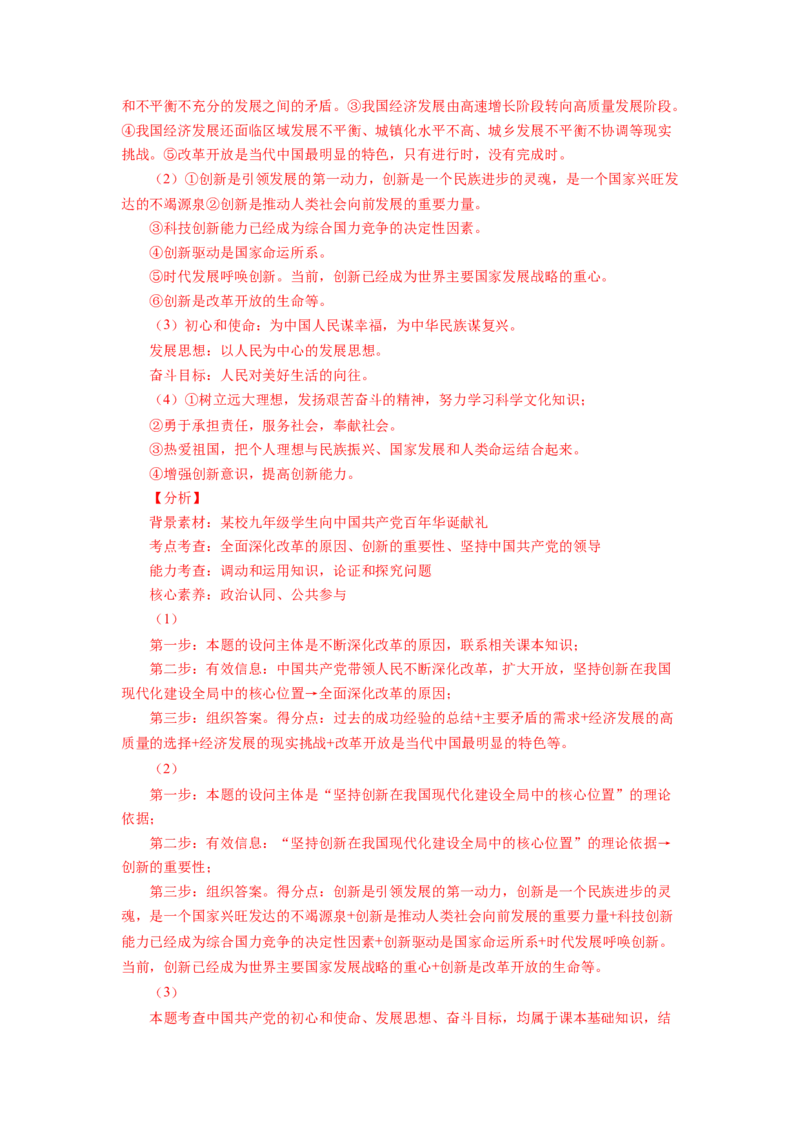 和不平衡不充分的发展之间的矛盾。③我国经济发展由高速增长阶段转向高质量发展阶段。④我国经济发展还面临区域发展不平衡、城镇化水平不高、城乡发展不平衡不协调等现实挑战。⑤改革开放是当代中国最明显的特色，只有进行时，没有完成时。

（2）①创新是引领发展的第一动力，创新是一个民族进步的灵魂，是一个国家兴旺发达的不竭源泉②创新是推动人类社会向前发展的重要力量。

③科技创新能力已经成为综合国力竞争的决定性因素。

④创新驱动是国家命运所系。

⑤时代发展呼唤创新。当前，创新已经成为世界主要国家发展战略的重心。

⑥创新是改革开放的生命等。

（3）初心和使命：为中国人民谋幸福，为中华民族谋复兴。

发展思想：以人民为中心的发展思想。

奋斗目标：人民对美好生活的向往。

（4）①树立远大理想，发扬艰苦奋斗的精神，努力学习科学文化知识；

②勇于承担责任，服务社会，奉献社会。

③热爱祖国，把个人理想与民族振兴、国家发展和人类命运结合起来。

④增强创新意识，提高创新能力。

【分析】

背景素材：某校九年级学生向中国共产党百年华诞献礼

考点考查：全面深化改革的原因、创新的重要性、坚持中国共产党的领导

能力考查：调动和运用知识，论证和探究问题

核心素养：政治认同、公共参与

（1）

第一步：本题的设问主体是不断深化改革的原因，联系相关课本知识；

第二步：有效信息：中国共产党带领人民不断深化改革，扩大开放，坚持创新在我国现代化建设全局中的核心位置→全面深化改革的原因；

第三步：组织答案。得分点：过去的成功经验的总结+主要矛盾的需求+经济发展的高质量的选择+经济发展的现实挑战+改革开放是当代中国最明显的特色等。

（2）

第一步：本题的设问主体是“坚持创新在我国现代化建设全局中的核心位置”的理论依据；

第二步：有效信息：“坚持创新在我国现代化建设全局中的核心位置”的理论依据→创新的重要性；

第三步：组织答案。得分点：创新是引领发展的第一动力，创新是一个民族进步的灵魂，是一个国家兴旺发达的不竭源泉+创新是推动人类社会向前发展的重要力量+科技创新能力已经成为综合国力竞争的决定性因素+创新驱动是国家命运所系+时代发展呼唤创新。当前，创新已经成为世界主要国家发展战略的重心+创新是改革开放的生命等。

（3）

本题考查中国共产党的初心和使命、发展思想、奋斗目标，均属于课本基础知识，结